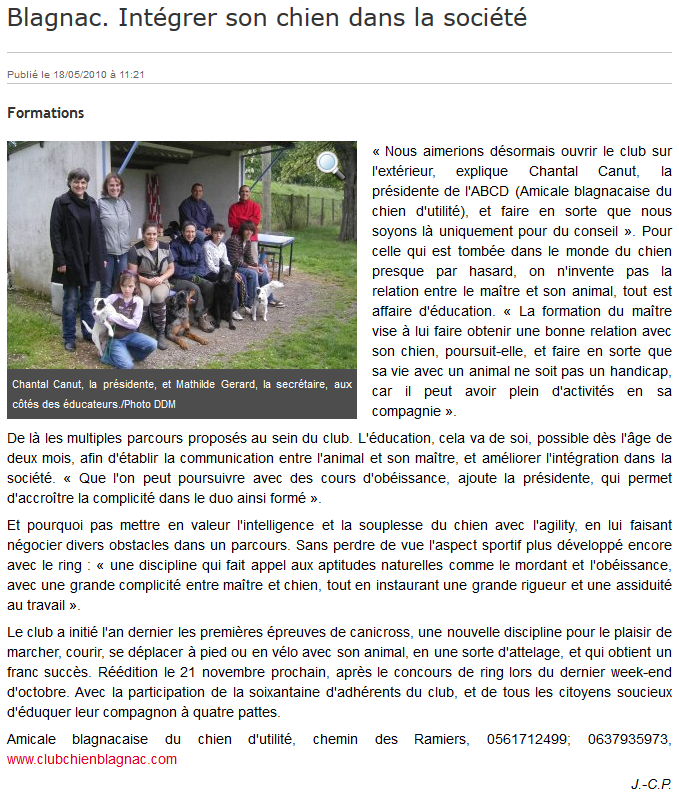 Blagnac. Intégrer son chien dans la société

Publié le 18/05/2010 à 11:21

Formations

Chantal Canut, la présidente, et Mathilde Gerard, la secrétaire, aux côtés des éducateurs./Photo DDM

« Nous aimerions désormais ouvrir le club sur l'extérieur, explique Chantal Canut, la présidente de l'ABCD (Amicale blagnacaise du chien d'utilité), et faire en sorte que nous soyons là uniquement pour du conseil ». Pour celle qui est tombée dans le monde du chien presque par hasard, on n'invente pas la relation entre le maître et son animal, tout est affaire d'éducation. « La formation du maître vise à lui faire obtenir une bonne relation avec son chien, poursuit-elle, et faire en sorte que sa vie avec un animal ne soit pas un handicap, car il peut avoir plein d'activités en sa compagnie ».

De là les multiples parcours proposés au sein du club. L'éducation, cela va de soi, possible dès l'âge de deux mois, afin d'établir la communication entre l'animal et son maître, et améliorer l'intégration dans la société. « Que l'on peut poursuivre avec des cours d'obéissance, ajoute la présidente, qui permet d'accroître la complicité dans le duo ainsi formé ».

Et pourquoi pas mettre en valeur l'intelligence et la souplesse du chien avec l'agility, en lui faisant négocier divers obstacles dans un parcours. Sans perdre de vue l'aspect sportif plus développé encore avec le ring : « une discipline qui fait appel aux aptitudes naturelles comme le mordant et l'obéissance, avec une grande complicité entre maître et chien, tout en instaurant une grande rigueur et une assiduité au travail ».

Le club a initié l'an dernier les premières épreuves de canicross, une nouvelle discipline pour le plaisir de marcher, courir, se déplacer à pied ou en vélo avec son animal, en une sorte d'attelage, et qui obtient un franc succès. Réédition le 21 novembre prochain, après le concours de ring lors du dernier week-end d'octobre. Avec la participation de la soixantaine d'adhérents du club, et de tous les citoyens soucieux d'éduquer leur compagnon à quatre pattes.

Amicale blagnacaise du chien d'utilité, chemin des Ramiers, 0561712499; 0637935973, www.clubchienblagnac.com

J.-C.P.